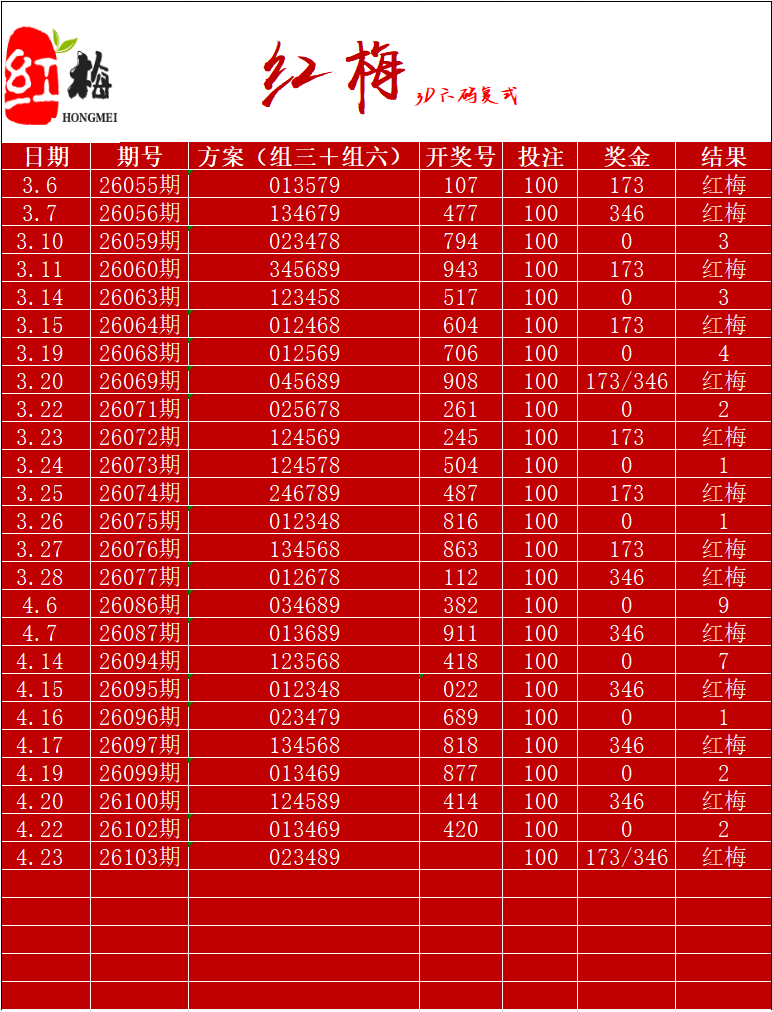 红梅
HONGMEI

红梅
3D六码复式

| 日期 | 期号 | 方案（组三+组六） | 开奖号 | 投注 | 奖金 | 结果 |
|---|---|---|---|---|---|---|
| 3.6 | 26055期 | 013579 | 107 | 100 | 173 | 红梅 |
| 3.7 | 26056期 | 134679 | 477 | 100 | 346 | 红梅 |
| 3.10 | 26059期 | 023478 | 794 | 100 | 0 | 3 |
| 3.11 | 26060期 | 345689 | 943 | 100 | 173 | 红梅 |
| 3.14 | 26063期 | 123458 | 517 | 100 | 0 | 3 |
| 3.15 | 26064期 | 012468 | 604 | 100 | 173 | 红梅 |
| 3.19 | 26068期 | 012569 | 706 | 100 | 0 | 4 |
| 3.20 | 26069期 | 045689 | 908 | 100 | 173/346 | 红梅 |
| 3.22 | 26071期 | 025678 | 261 | 100 | 0 | 2 |
| 3.23 | 26072期 | 124569 | 245 | 100 | 173 | 红梅 |
| 3.24 | 26073期 | 124578 | 504 | 100 | 0 | 1 |
| 3.25 | 26074期 | 246789 | 487 | 100 | 173 | 红梅 |
| 3.26 | 26075期 | 012348 | 816 | 100 | 0 | 1 |
| 3.27 | 26076期 | 134568 | 863 | 100 | 173 | 红梅 |
| 3.28 | 26077期 | 012678 | 112 | 100 | 346 | 红梅 |
| 4.6 | 26086期 | 034689 | 382 | 100 | 0 | 9 |
| 4.7 | 26087期 | 013689 | 911 | 100 | 346 | 红梅 |
| 4.14 | 26094期 | 123568 | 418 | 100 | 0 | 7 |
| 4.15 | 26095期 | 012348 | 022 | 100 | 346 | 红梅 |
| 4.16 | 26096期 | 023479 | 689 | 100 | 0 | 1 |
| 4.17 | 26097期 | 134568 | 818 | 100 | 346 | 红梅 |
| 4.19 | 26099期 | 013469 | 877 | 100 | 0 | 2 |
| 4.20 | 26100期 | 124589 | 414 | 100 | 346 | 红梅 |
| 4.22 | 26102期 | 013469 | 420 | 100 | 0 | 2 |
| 4.23 | 26103期 | 023489 |  | 100 | 173/346 | 红梅 |